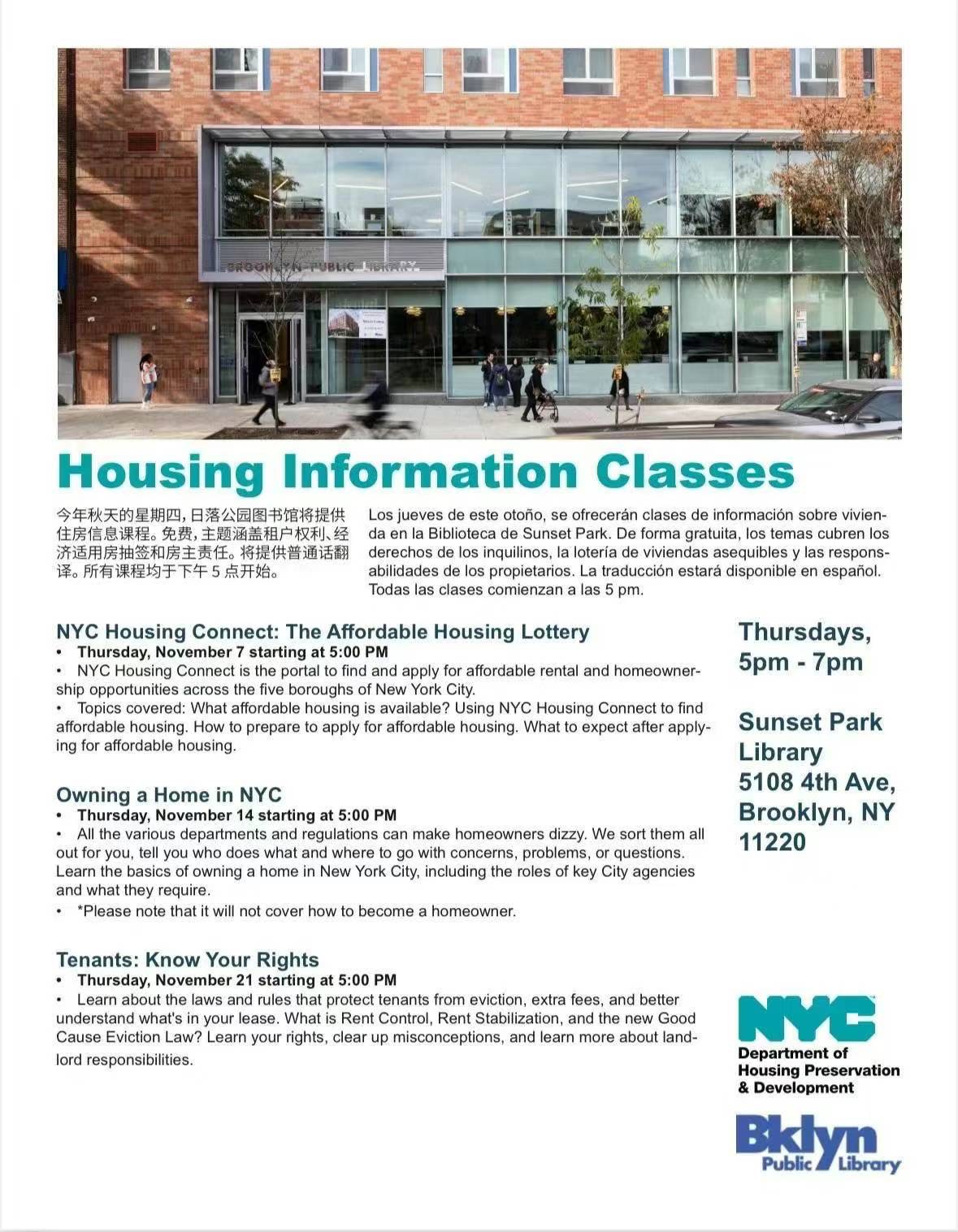 BROOKLYN PUBLIC LIBRARY

Housing Information Classes

今年秋天的星期四，日落公园图书馆将提供住房信息课程。免费，主题涵盖租户权利、经济适用房抽签和房主责任。将提供普通话翻译。所有课程均于下午 5 点开始。

Los jueves de este otoño, se ofrecerán clases de información sobre vivienda en la Biblioteca de Sunset Park. De forma gratuita, los temas cubren los derechos de los inquilinos, la lotería de viviendas asequibles y las responsabilidades de los propietarios. La traducción estará disponible en español. Todas las clases comienzan a las 5 pm.

NYC Housing Connect: The Affordable Housing Lottery
• Thursday, November 7 starting at 5:00 PM
• NYC Housing Connect is the portal to find and apply for affordable rental and homeownership opportunities across the five boroughs of New York City.
• Topics covered: What affordable housing is available? Using NYC Housing Connect to find affordable housing. How to prepare to apply for affordable housing. What to expect after applying for affordable housing.

Owning a Home in NYC
• Thursday, November 14 starting at 5:00 PM
• All the various departments and regulations can make homeowners dizzy. We sort them all out for you, tell you who does what and where to go with concerns, problems, or questions. Learn the basics of owning a home in New York City, including the roles of key City agencies and what they require.
• *Please note that it will not cover how to become a homeowner.

Tenants: Know Your Rights
• Thursday, November 21 starting at 5:00 PM
• Learn about the laws and rules that protect tenants from eviction, extra fees, and better understand what's in your lease. What is Rent Control, Rent Stabilization, and the new Good Cause Eviction Law? Learn your rights, clear up misconceptions, and learn more about landlord responsibilities.

Thursdays, 5pm - 7pm

Sunset Park Library
5108 4th Ave, Brooklyn, NY 11220

NYC
Department of Housing Preservation & Development

Bklyn Public Library